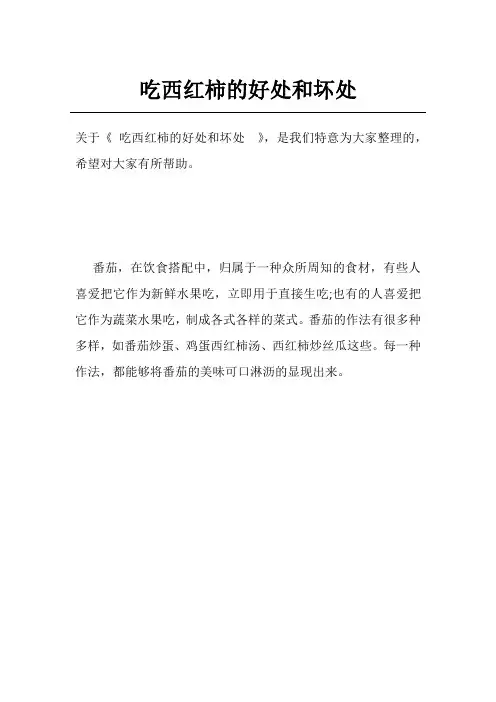 吃西红柿的好处和坏处

关于《 吃西红柿的好处和坏处 》，是我们特意为大家整理的，希望对大家有所帮助。

番茄，在饮食搭配中，归属于一种众所周知的食材，有些人喜爱把它作为新鲜水果吃，立即用于直接生吃;也有的人喜爱把它作为蔬菜水果吃，制成各式各样的菜式。番茄的作法有很多种多样，如番茄炒蛋、鸡蛋西红柿汤、西红柿炒丝瓜这些。每一种作法，都能够将番茄的美味可口淋沥的显现出来。